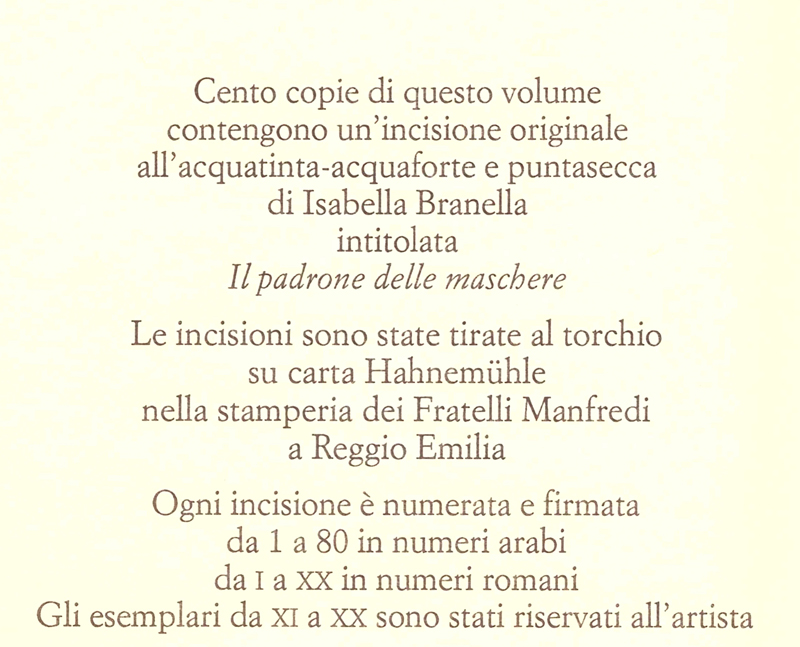 Cento copie di questo volume
contengono un'incisione originale
all'acquatinta-acquaforte e puntasecca
di Isabella Branella
intitolata
Il padrone delle maschere

Le incisioni sono state tirate al torchio
su carta Hahnemühle
nella stamperia dei Fratelli Manfredi
a Reggio Emilia

Ogni incisione è numerata e firmata
da 1 a 80 in numeri arabi
da I a XX in numeri romani
Gli esemplari da XI a XX sono stati riservati all'artista